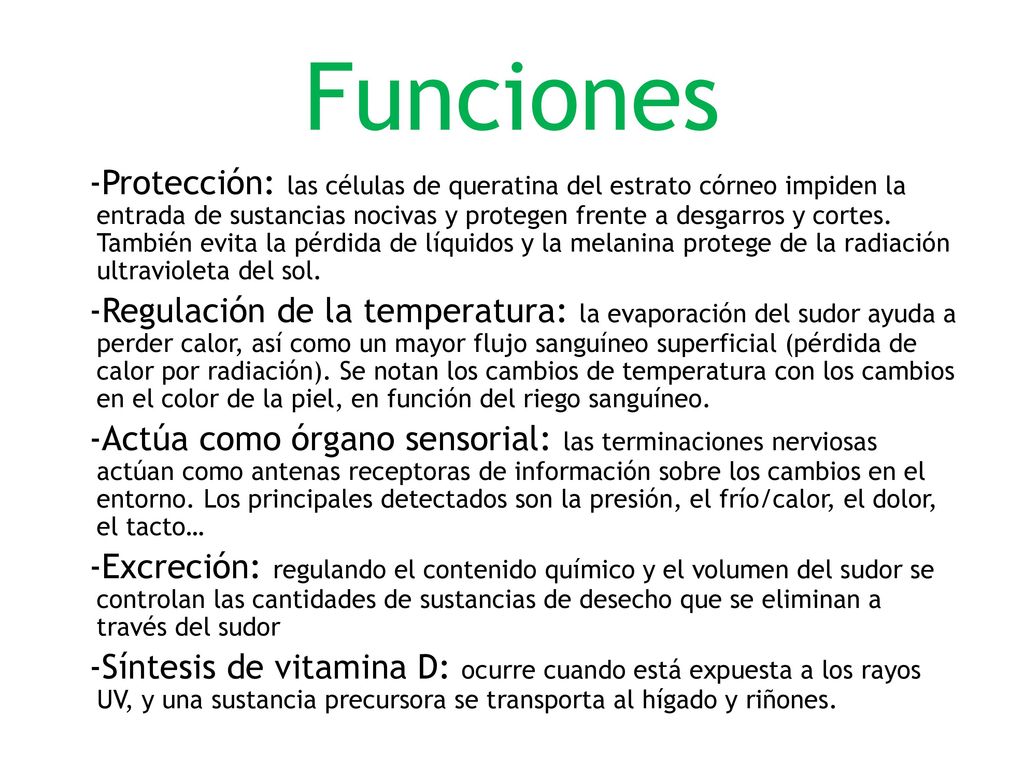 Funciones

-Protección: las células de queratina del estrato córneo impiden la entrada de sustancias nocivas y protegen frente a desgarros y cortes. También evita la pérdida de líquidos y la melanina protege de la radiación ultravioleta del sol.

-Regulación de la temperatura: la evaporación del sudor ayuda a perder calor, así como un mayor flujo sanguíneo superficial (pérdida de calor por radiación). Se notan los cambios de temperatura con los cambios en el color de la piel, en función del riego sanguíneo.

-Actúa como órgano sensorial: las terminaciones nerviosas actúan como antenas receptoras de información sobre los cambios en el entorno. Los principales detectados son la presión, el frío/calor, el dolor, el tacto…

-Excreción: regulando el contenido químico y el volumen del sudor se controlan las cantidades de sustancias de desecho que se eliminan a través del sudor

-Síntesis de vitamina D: ocurre cuando está expuesta a los rayos UV, y una sustancia precursora se transporta al hígado y riñones.